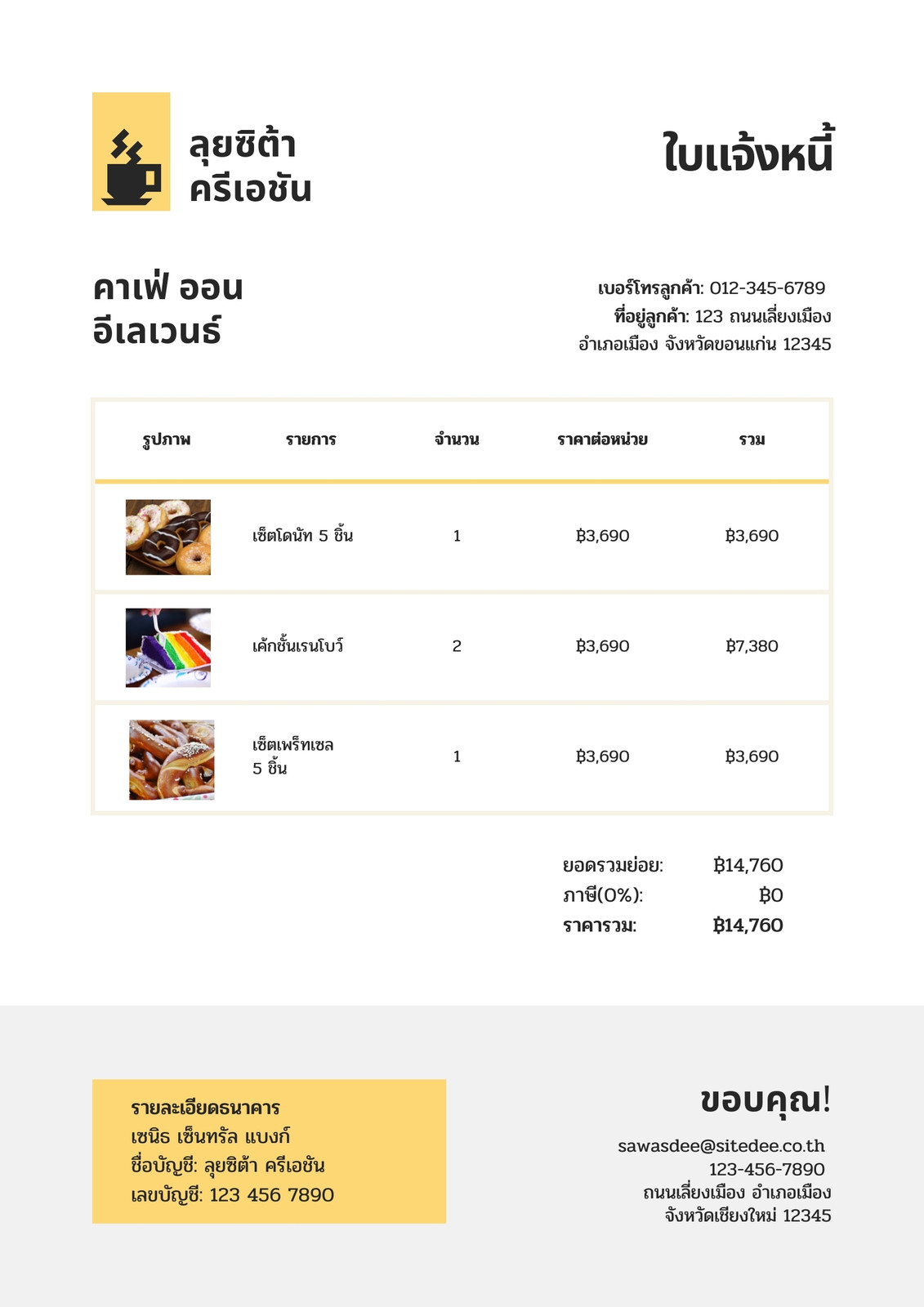 ลุยซิต้า
ครีเอชัน

ใบแจ้งหนี้

คาเฟ่ ออน
อีเลเวนธ์

เบอร์โทรลูกค้า: 012-345-6789
ที่อยู่ลูกค้า: 123 ถนนเลี่ยงเมือง
อำเภอเมือง จังหวัดขอนแก่น 12345

| รูปภาพ | รายการ | จำนวน | ราคาต่อหน่วย | รวม |
|---|---|---|---|---|
|  | เซ็ตโดนัท 5 ชิ้น | 1 | ฿3,690 | ฿3,690 |
|  | เค้กชั้นเรนโบว์ | 2 | ฿3,690 | ฿7,380 |
|  | เซ็ตเพร็ทเซล 5 ชิ้น | 1 | ฿3,690 | ฿3,690 |

ยอดรวมย่อย: ฿14,760
ภาษี(0%): ฿0
ราคารวม: ฿14,760

รายละเอียดธนาคาร
เซนิธ เซ็นทรัล แบงก์
ชื่อบัญชี: ลุยซิต้า ครีเอชัน
เลขบัญชี: 123 456 7890

ขอบคุณ!
sawasdee@sitedee.co.th
123-456-7890
ถนนเลี่ยงเมือง อำเภอเมือง
จังหวัดเชียงใหม่ 12345